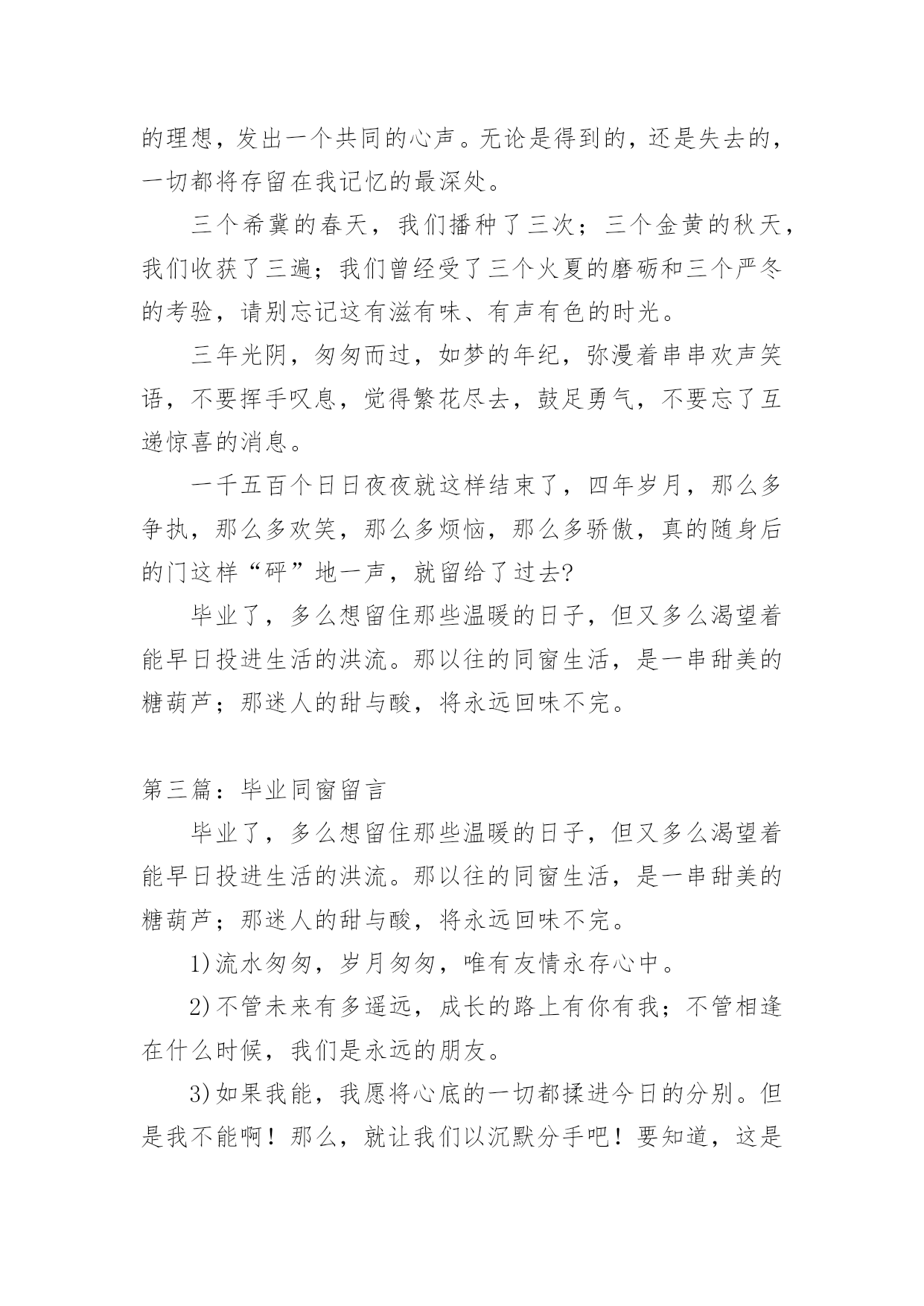 的理想，发出一个共同的心声。无论是得到的，还是失去的，一切都将存留在我记忆的最深处。

三个希冀的春天，我们播种了三次；三个金黄的秋天，我们收获了三遍；我们曾经受了三个火夏的磨砺和三个严冬的考验，请别忘记这有滋有味、有声有色的时光。

三年光阴，匆匆而过，如梦的年纪，弥漫着串串欢声笑语，不要挥手叹息，觉得繁花尽去，鼓足勇气，不要忘了互递惊喜的消息。

一千五百个日日夜夜就这样结束了，四年岁月，那么多争执，那么多欢笑，那么多烦恼，那么多骄傲，真的随身后的门这样“砰”地一声，就留给了过去?

毕业了，多么想留住那些温暖的日子，但又多么渴望着能早日投进生活的洪流。那以往的同窗生活，是一串甜美的糖葫芦；那迷人的甜与酸，将永远回味不完。

第三篇：毕业同窗留言

毕业了，多么想留住那些温暖的日子，但又多么渴望着能早日投进生活的洪流。那以往的同窗生活，是一串甜美的糖葫芦；那迷人的甜与酸，将永远回味不完。

1)流水匆匆，岁月匆匆，唯有友情永存心中。

2)不管未来有多遥远，成长的路上有你有我；不管相逢在什么时候，我们是永远的朋友。

3)如果我能，我愿将心底的一切都揉进今日的分别。但是我不能啊！那么，就让我们以沉默分手吧！要知道，这是